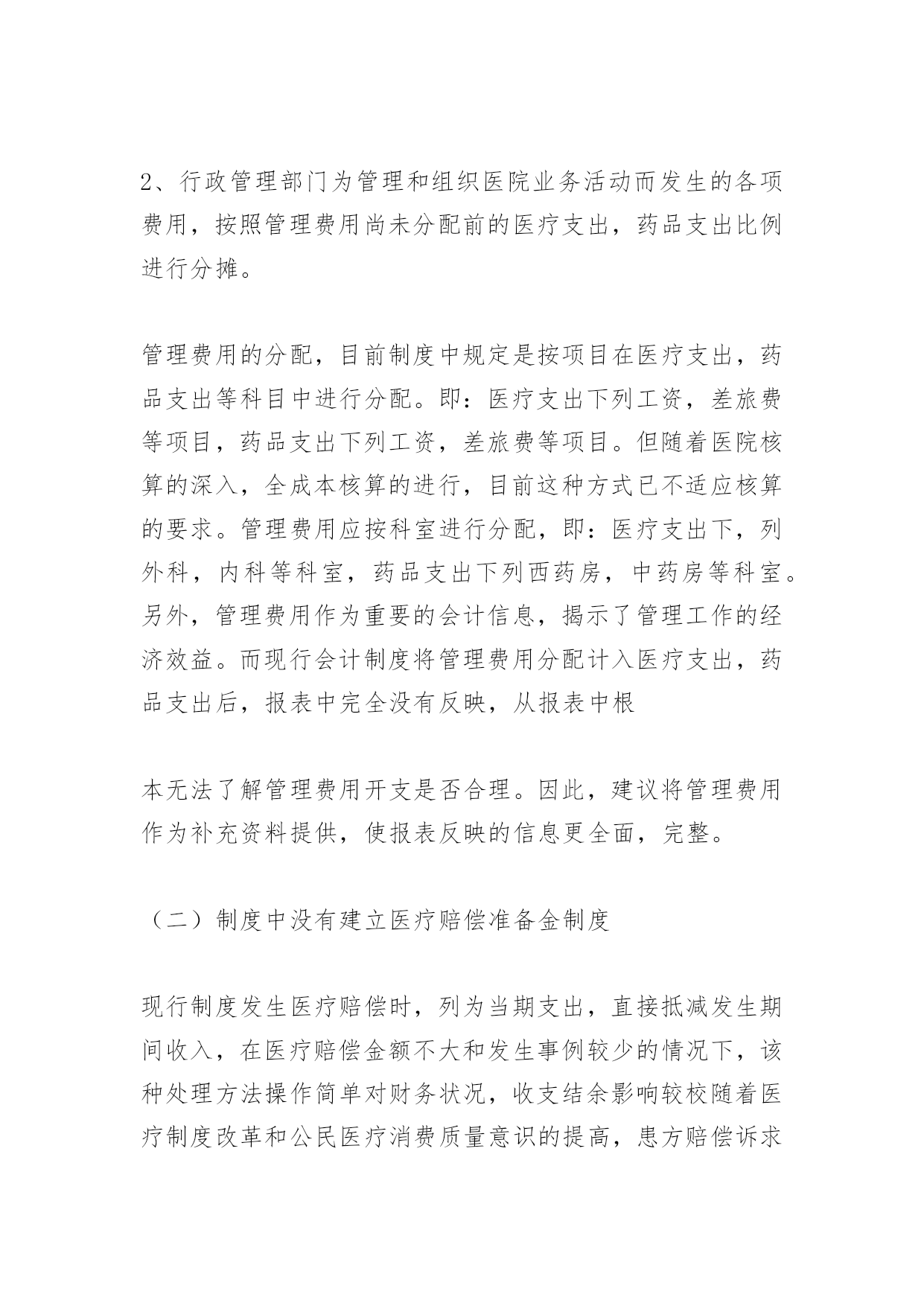 2、行政管理部门为管理和组织医院业务活动而发生的各项费用，按照管理费用尚未分配前的医疗支出，药品支出比例进行分摊。

管理费用的分配，目前制度中规定是按项目在医疗支出，药品支出等科目中进行分配。即：医疗支出下列工资，差旅费等项目，药品支出下列工资，差旅费等项目。但随着医院核算的深入，全成本核算的进行，目前这种方式已不适应核算的要求。管理费用应按科室进行分配，即：医疗支出下，列外科，内科等科室，药品支出下列西药房，中药房等科室。另外，管理费用作为重要的会计信息，揭示了管理工作的经济效益。而现行会计制度将管理费用分配计入医疗支出，药品支出后，报表中完全没有反映，从报表中根

本无法了解管理费用开支是否合理。因此，建议将管理费用作为补充资料提供，使报表反映的信息更全面，完整。

（二）制度中没有建立医疗赔偿准备金制度

现行制度发生医疗赔偿时，列为当期支出，直接抵减发生期间收入，在医疗赔偿金额不大和发生事例较少的情况下，该种处理方法操作简单对财务状况，收支结余影响较校随着医疗制度改革和公民医疗消费质量意识的提高，患方赔偿诉求